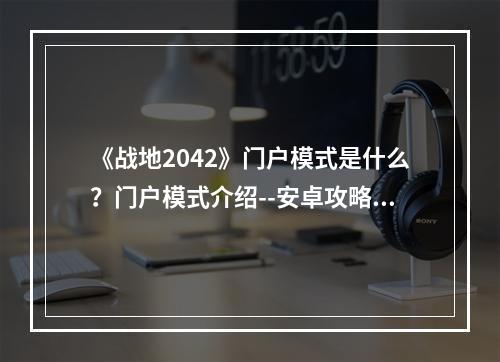 11:58:59

《战地2042》门户模式是什么？门户模式介绍--安卓攻略...

SONY